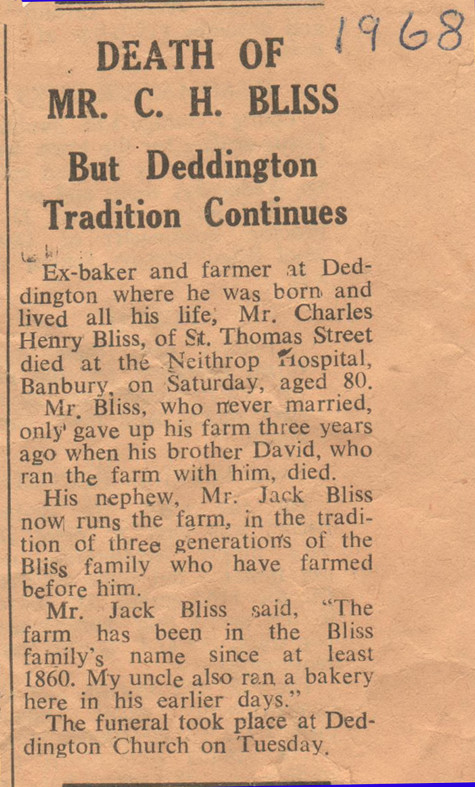 1968

DEATH OF MR. C. H. BLISS

But Deddington Tradition Continues

Ex-baker and farmer at Deddington where he was born and lived all his life, Mr. Charles Henry Bliss, of St. Thomas Street died at the Neithrop Hospital, Banbury, on Saturday, aged 80.

Mr. Bliss, who never married, only gave up his farm three years ago when his brother David, who ran the farm with him, died.

His nephew, Mr. Jack Bliss now runs the farm, in the tradition of three generations of the Bliss family who have farmed before him.

Mr. Jack Bliss said, "The farm has been in the Bliss family's name since at least 1860. My uncle also ran a bakery here in his earlier days."

The funeral took place at Deddington Church on Tuesday.